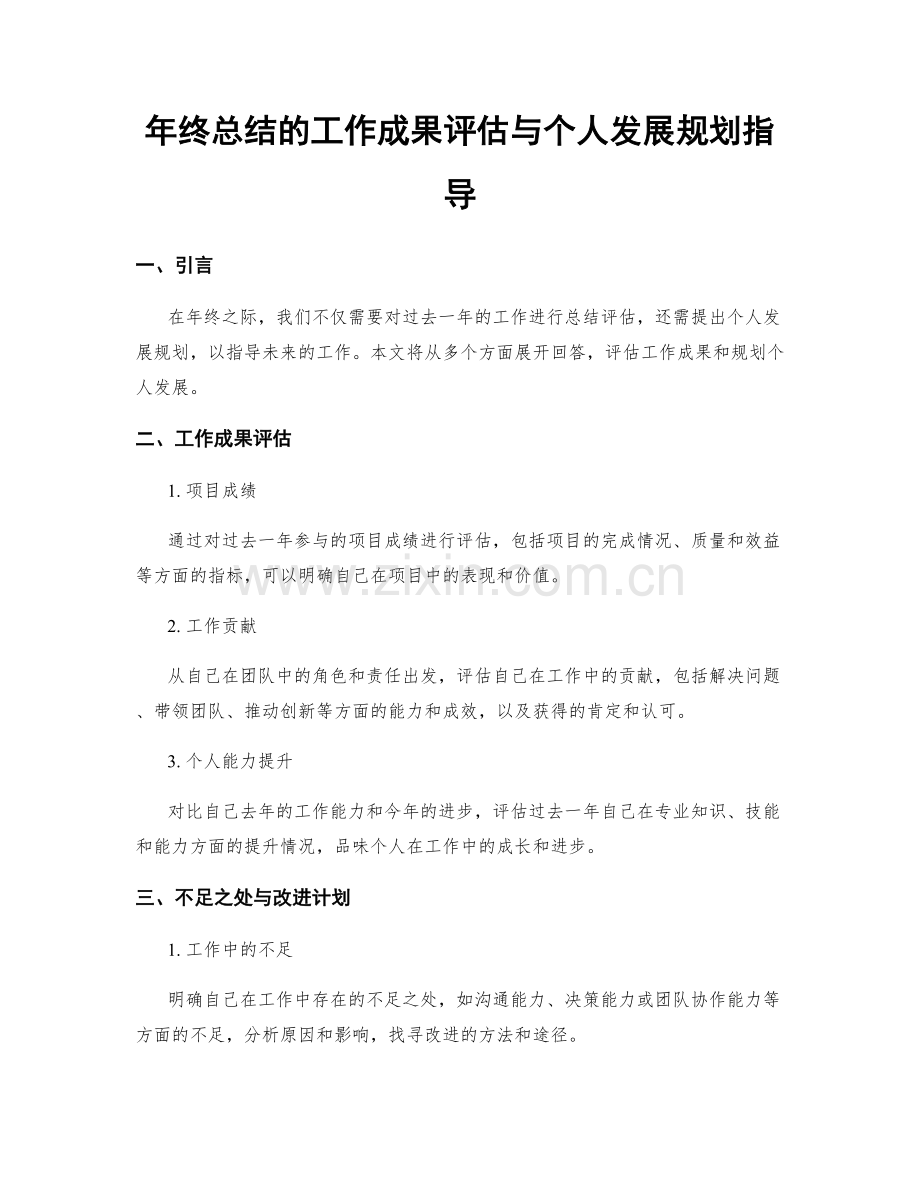 年终总结的工作成果评估与个人发展规划指导

一、引言

在年终之际，我们不仅需要对过去一年的工作进行总结评估，还需提出个人发展规划，以指导未来的工作。本文将从多个方面展开回答，评估工作成果和规划个人发展。

二、工作成果评估

1.项目成绩

通过对过去一年参与的项目成绩进行评估，包括项目的完成情况、质量和效益等方面的指标，可以明确自己在项目中的表现和价值。

2.工作贡献

从自己在团队中的角色和责任出发，评估自己在工作中的贡献，包括解决问题、带领团队、推动创新等方面的能力和成效，以及获得的肯定和认可。

3.个人能力提升

对比自己去年的工作能力和今年的进步，评估过去一年自己在专业知识、技能和能力方面的提升情况，品味个人在工作中的成长和进步。

三、不足之处与改进计划

1.工作中的不足

明确自己在工作中存在的不足之处，如沟通能力、决策能力或团队协作能力等方面的不足，分析原因和影响，找寻改进的方法和途径。

www.zixin.com.cn